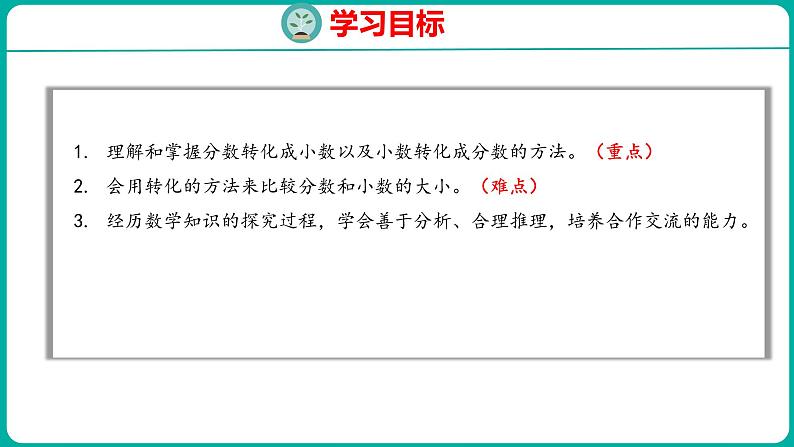 学习目标

1. 理解和掌握分数转化成小数以及小数转化成分数的方法。（重点）

2. 会用转化的方法来比较分数和小数的大小。（难点）

3. 经历数学知识的探究过程，学会善于分析、合理推理，培养合作交流的能力。